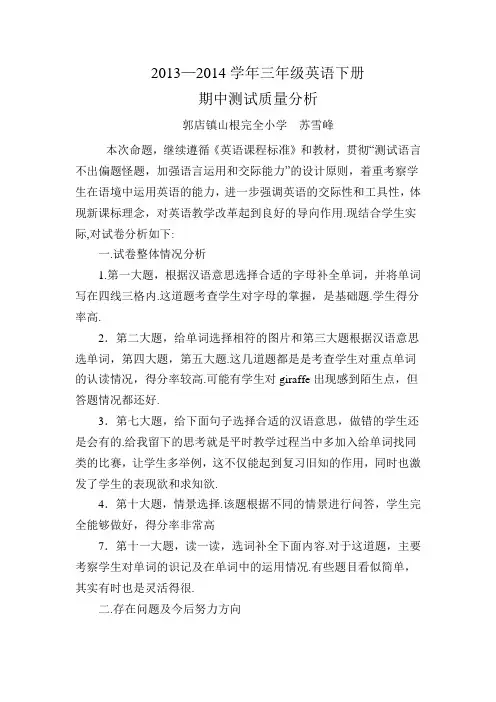 2013—2014 学年三年级英语下册
期中测试质量分析

郭店镇山根完全小学　苏雪峰

本次命题，继续遵循《英语课程标准》和教材，贯彻“测试语言不出偏题怪题，加强语言运用和交际能力”的设计原则，着重考察学生在语境中运用英语的能力，进一步强调英语的交际性和工具性，体现新课标理念，对英语教学改革起到良好的导向作用.现结合学生实际,对试卷分析如下:

一.试卷整体情况分析

1.第一大题，根据汉语意思选择合适的字母补全单词，并将单词写在四线三格内.这道题考查学生对字母的掌握，是基础题.学生得分率高.

2．第二大题，给单词选择相符的图片和第三大题根据汉语意思选单词，第四大题，第五大题.这几道题都是是考查学生对重点单词的认读情况，得分率较高.可能有学生对 giraffe 出现感到陌生点，但答题情况都还好.

3．第七大题，给下面句子选择合适的汉语意思，做错的学生还是会有的.给我留下的思考就是平时教学过程当中多加入给单词找同类的比赛，让学生多举例，这不仅能起到复习旧知的作用，同时也激发了学生的表现欲和求知欲.

4．第十大题，情景选择.该题根据不同的情景进行问答，学生完全能够做好，得分率非常高

7．第十一大题，读一读，选词补全下面内容.对于这道题，主要考察学生对单词的识记及在单词中的运用情况.有些题目看似简单，其实有时也是灵活得很.

二.存在问题及今后努力方向